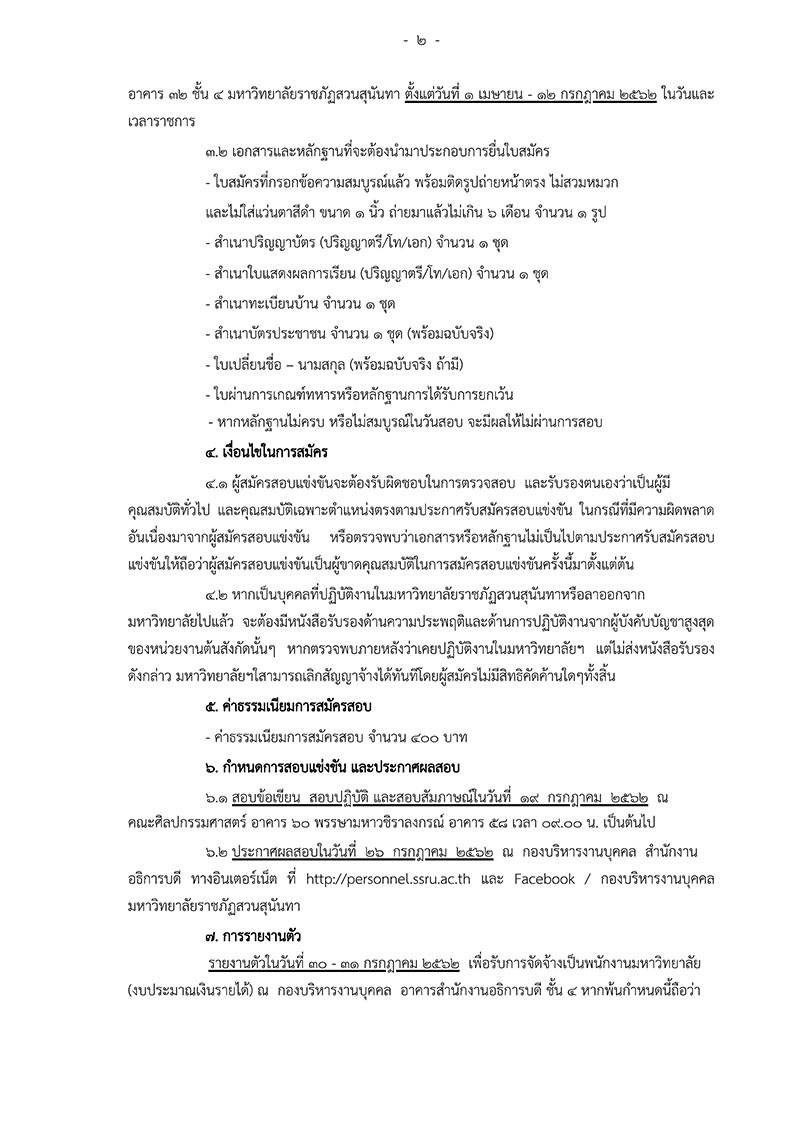 - ๒ -

อาคาร ๓๒ ชั้น ๔ มหาวิทยาลัยราชภัฏสวนสุนันทา ตั้งแต่วันที่ ๑ เมษายน - ๑๒ กรกฎาคม ๒๕๖๒ ในวันและเวลาราชการ

๓.๒ เอกสารและหลักฐานที่จะต้องนำมาประกอบการยื่นใบสมัคร

- ใบสมัครที่กรอกข้อความสมบูรณ์แล้ว พร้อมติดรูปถ่ายหน้าตรง ไม่สวมหมวก และไม่ใส่แว่นตาสีดำ ขนาด ๑ นิ้ว ถ่ายมาแล้วไม่เกิน ๖ เดือน จำนวน ๑ รูป

- สำเนาปริญญาบัตร (ปริญญาตรี/โท/เอก) จำนวน ๑ ชุด

- สำเนาใบแสดงผลการเรียน (ปริญญาตรี/โท/เอก) จำนวน ๑ ชุด

- สำเนาทะเบียนบ้าน จำนวน ๑ ชุด

- สำเนาบัตรประชาชน จำนวน ๑ ชุด (พร้อมฉบับจริง)

- ใบเปลี่ยนชื่อ – นามสกุล (พร้อมฉบับจริง ถ้ามี)

- ใบผ่านการเกณฑ์ทหารหรือหลักฐานการได้รับการยกเว้น

- หากหลักฐานไม่ครบ หรือไม่สมบูรณ์ในวันสอบ จะมีผลให้ไม่ผ่านการสอบ

๔. เงื่อนไขในการสมัคร

๔.๑ ผู้สมัครสอบแข่งขันจะต้องรับผิดชอบในการตรวจสอบ และรับรองตนเองว่าเป็นผู้มีคุณสมบัติทั่วไป และคุณสมบัติเฉพาะตำแหน่งตรงตามประกาศรับสมัครสอบแข่งขัน ในกรณีที่มีความผิดพลาดอันเนื่องมาจากผู้สมัครสอบแข่งขัน หรือตรวจพบว่าเอกสารหรือหลักฐานไม่เป็นไปตามประกาศรับสมัครสอบแข่งขันให้ถือว่าผู้สมัครสอบแข่งขันเป็นผู้ขาดคุณสมบัติในการสมัครสอบแข่งขันครั้งนี้มาตั้งแต่ต้น

๔.๒ หากเป็นบุคคลที่ปฏิบัติงานในมหาวิทยาลัยราชภัฏสวนสุนันทาหรือลาออกจากมหาวิทยาลัยไปแล้ว จะต้องมีหนังสือรับรองด้านความประพฤติและด้านการปฏิบัติงานจากผู้บังคับบัญชาสูงสุดของหน่วยงานต้นสังกัดนั้นๆ หากตรวจพบภายหลังว่าเคยปฏิบัติงานในมหาวิทยาลัยฯ แต่ไม่ส่งหนังสือรับรองดังกล่าว มหาวิทยาลัยฯสามารถเลิกสัญญาจ้างได้ทันทีโดยผู้สมัครไม่มีสิทธิคัดค้านใดๆทั้งสิ้น

๕. ค่าธรรมเนียมการสมัครสอบ

- ค่าธรรมเนียมการสมัครสอบ จำนวน ๔๐๐ บาท

๖. กำหนดการสอบแข่งขัน และประกาศผลสอบ

๖.๑ สอบข้อเขียน สอบปฏิบัติ และสอบสัมภาษณ์ในวันที่ ๑๙ กรกฎาคม ๒๕๖๒ ณ คณะศิลปกรรมศาสตร์ อาคาร ๖๐ พรรษามหาวชิราลงกรณ์ อาคาร ๕๘ เวลา ๐๙.๐๐ น. เป็นต้นไป

๖.๒ ประกาศผลสอบในวันที่ ๒๖ กรกฎาคม ๒๕๖๒ ณ กองบริหารงานบุคคล สำนักงานอธิการบดี ทางอินเตอร์เน็ต ที่ http://personnel.ssru.ac.th และ Facebook / กองบริหารงานบุคคล มหาวิทยาลัยราชภัฏสวนสุนันทา

๗. การรายงานตัว

รายงานตัวในวันที่ ๓๐ - ๓๑ กรกฎาคม ๒๕๖๒ เพื่อรับการจัดจ้างเป็นพนักงานมหาวิทยาลัย (งบประมาณเงินรายได้) ณ กองบริหารงานบุคคล อาคารสำนักงานอธิการบดี ชั้น ๔ หากพ้นกำหนดนี้ถือว่า